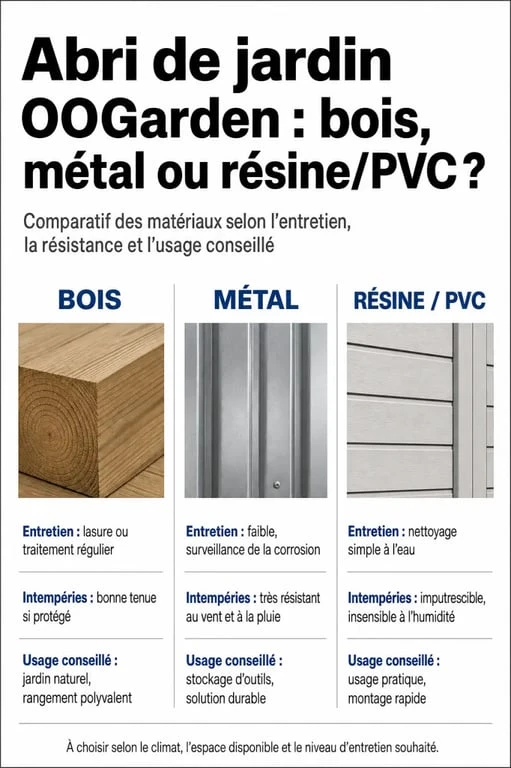 Abri de jardin OOGarden : bois, métal ou résine/PVC ?

Comparatif des matériaux selon l'entretien, la résistance et l'usage conseillé

BOIS

Entretien : lasure ou traitement régulier

Intempéries : bonne tenue si protégé

Usage conseillé : jardin naturel, rangement polyvalent

MÉTAL

Entretien : faible, surveillance de la corrosion

Intempéries : très résistant au vent et à la pluie

Usage conseillé : stockage d'outils, solution durable

RÉSINE / PVC

Entretien : nettoyage simple à l'eau

Intempéries : imputrescible, insensible à l'humidité

Usage conseillé : usage pratique, montage rapide

À choisir selon le climat, l'espace disponible et le niveau d'entretien souhaité.